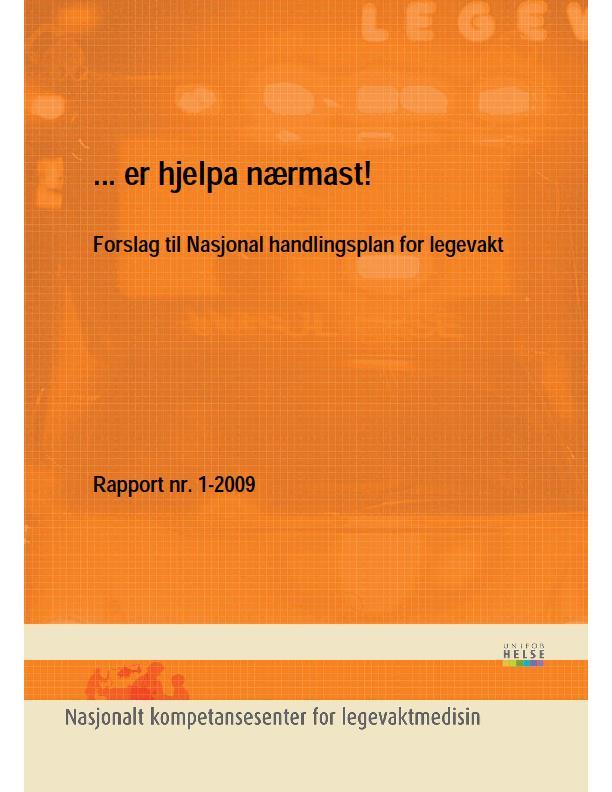 LEGEV

... er hjelpa nærmast!

Forslag til Nasjonal handlingsplan for legevakt

Rapport nr. 1-2009

UNIFOB
HELSE

Nasjonalt kompetansesenter for legevaktmedisin